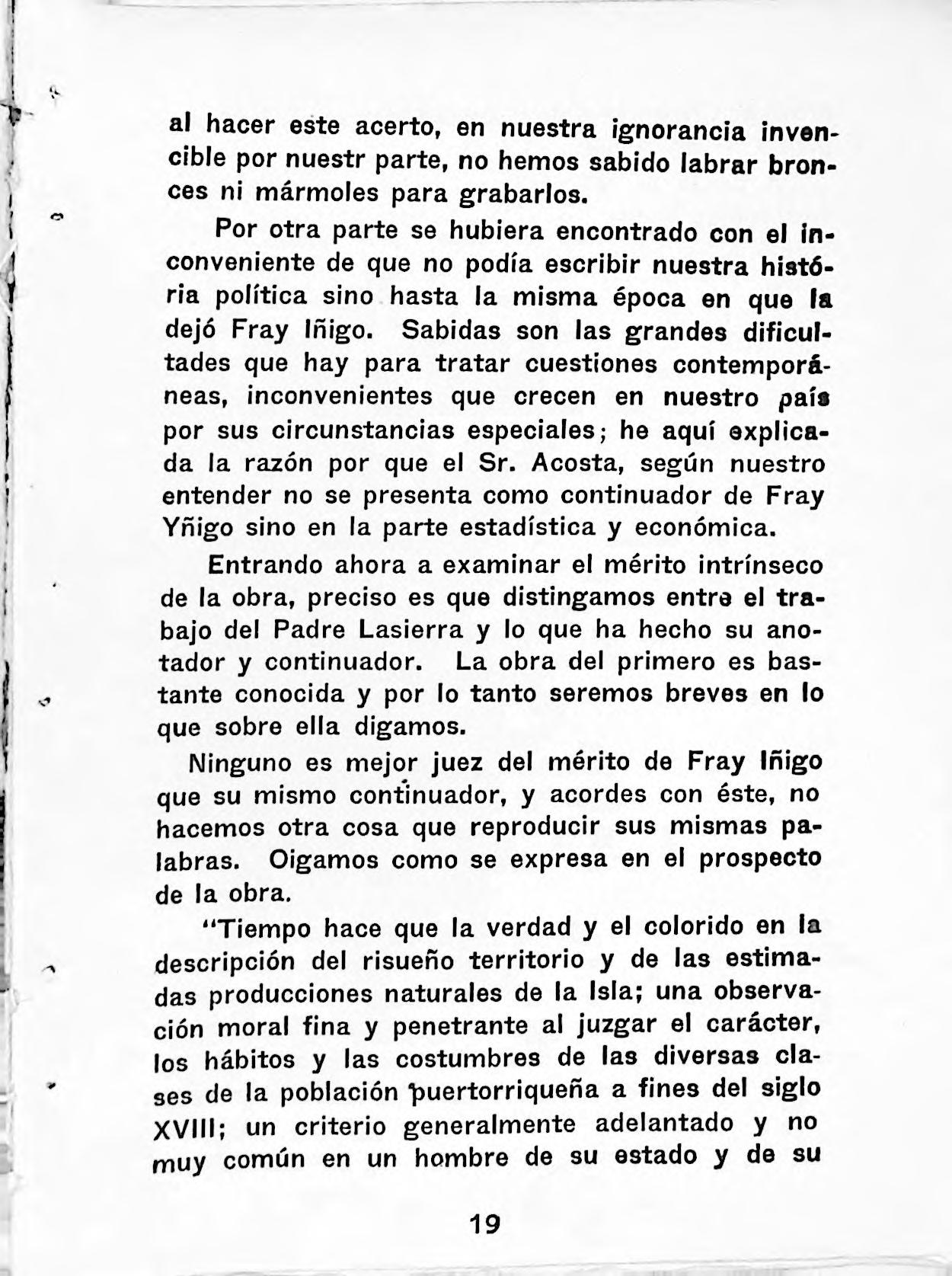 al hacer este acerto, en nuestra ignorancia invencible por nuestr parte, no hemos sabido labrar bronces ni mármoles para grabarlos.

Por otra parte se hubiera encontrado con el inconveniente de que no podía escribir nuestra história política sino hasta la misma época en que la dejó Fray Iñigo. Sabidas son las grandes dificultades que hay para tratar cuestiones contemporáneas, inconvenientes que crecen en nuestro país por sus circunstancias especiales; he aquí explicada la razón por que el Sr. Acosta, según nuestro entender no se presenta como continuador de Fray Yñigo sino en la parte estadística y económica.

Entrando ahora a examinar el mérito intrínseco de la obra, preciso es que distingamos entre el trabajo del Padre Lasierra y lo que ha hecho su anotador y continuador. La obra del primero es bastante conocida y por lo tanto seremos breves en lo que sobre ella digamos.

Ninguno es mejor juez del mérito de Fray Iñigo que su mismo continuador, y acordes con éste, no hacemos otra cosa que reproducir sus mismas palabras. Oigamos como se expresa en el prospecto de la obra.

"Tiempo hace que la verdad y el colorido en la descripción del risueño territorio y de las estimadas producciones naturales de la Isla; una observación moral fina y penetrante al juzgar el carácter, los hábitos y las costumbres de las diversas clases de la población puertorriqueña a fines del siglo XVIII; un criterio generalmente adelantado y no muy común en un hombre de su estado y de su

19